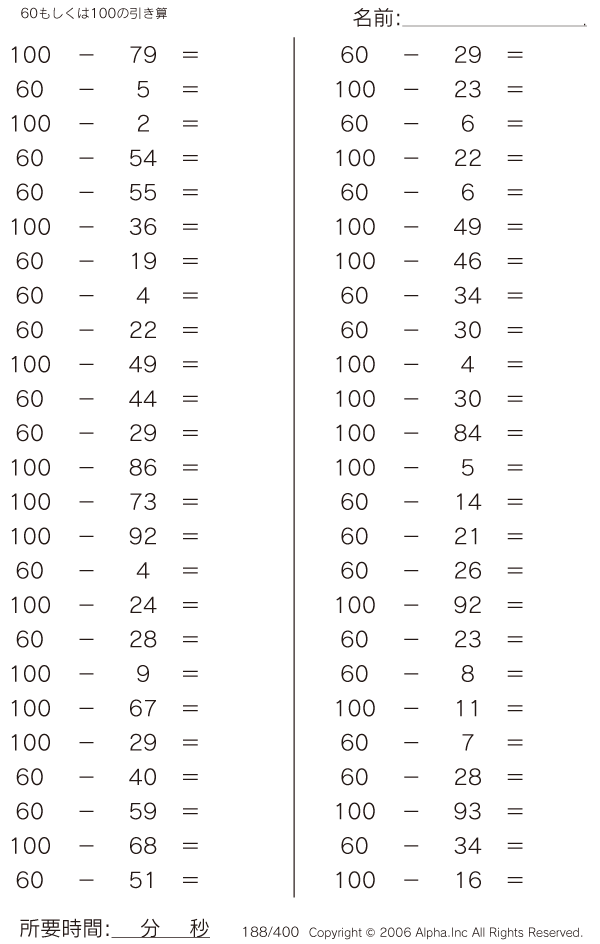 60もしくは100の引き算

名前:

$100 - 79 =$
$60 - 5 =$
$100 - 2 =$
$60 - 54 =$
$60 - 55 =$
$100 - 36 =$
$60 - 19 =$
$60 - 4 =$
$60 - 22 =$
$100 - 49 =$
$60 - 44 =$
$60 - 29 =$
$100 - 86 =$
$100 - 73 =$
$100 - 92 =$
$60 - 4 =$
$100 - 24 =$
$60 - 28 =$
$100 - 9 =$
$100 - 67 =$
$100 - 29 =$
$60 - 40 =$
$60 - 59 =$
$100 - 68 =$
$60 - 51 =$

$60 - 29 =$
$100 - 23 =$
$60 - 6 =$
$100 - 22 =$
$60 - 6 =$
$100 - 49 =$
$100 - 46 =$
$60 - 34 =$
$60 - 30 =$
$100 - 4 =$
$100 - 30 =$
$100 - 84 =$
$100 - 5 =$
$60 - 14 =$
$60 - 21 =$
$60 - 26 =$
$100 - 92 =$
$60 - 23 =$
$60 - 8 =$
$100 - 11 =$
$60 - 7 =$
$60 - 28 =$
$100 - 93 =$
$60 - 34 =$
$100 - 16 =$

所要時間: 分 秒

188/400 Copyright © 2006 Alpha.Inc All Rights Reserved.